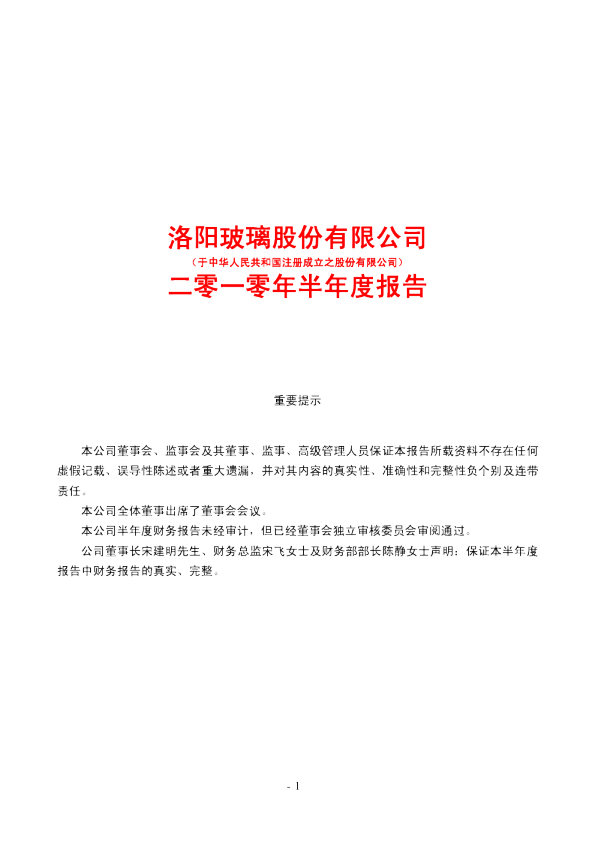 洛阳玻璃股份有限公司
（于中华人民共和国注册成立之股份有限公司）
二零一零年半年度报告

重要提示

本公司董事会、监事会及其董事、监事、高级管理人员保证本报告所载资料不存在任何虚假记载、误导性陈述或者重大遗漏，并对其内容的真实性、准确性和完整性负个别及连带责任。

本公司全体董事出席了董事会会议。

本公司半年度财务报告未经审计，但已经董事会独立审核委员会审阅通过。

公司董事长宋建明先生、财务总监宋飞女士及财务部部长陈静女士声明：保证本半年度报告中财务报告的真实、完整。

- 1